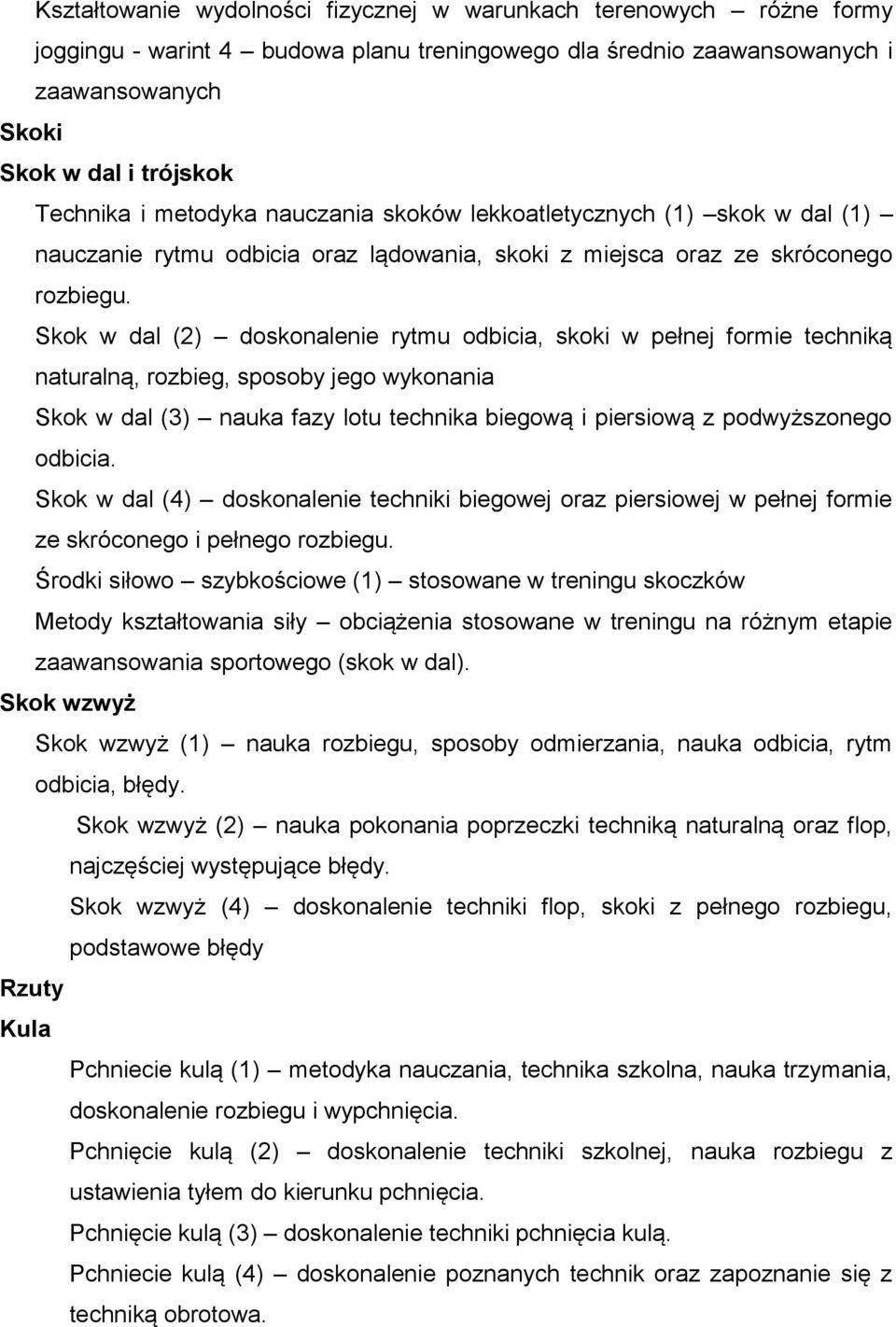 Kształtowanie wydolności fizycznej w warunkach terenowych – różne formy joggingu - warint 4 – budowa planu treningowego dla średnio zaawansowanych i zaawansowanych

Skoki

Skok w dal i trójskok

Technika i metodyka nauczania skoków lekkoatletycznych (1) –skok w dal (1) – nauczanie rytmu odbicia oraz lądowania, skoki z miejsca oraz ze skróconego rozbiegu.

Skok w dal (2) – doskonalenie rytmu odbicia, skoki w pełnej formie techniką naturalną, rozbieg, sposoby jego wykonania

Skok w dal (3) – nauka fazy lotu technika biegową i piersiową z podwyższonego odbicia.

Skok w dal (4) – doskonalenie techniki biegowej oraz piersiowej w pełnej formie ze skróconego i pełnego rozbiegu.

Środki siłowo – szybkościowe (1) – stosowane w treningu skoczków

Metody kształtowania siły – obciążenia stosowane w treningu na różnym etapie zaawansowania sportowego (skok w dal).

Skok wzwyż

Skok wzwyż (1) – nauka rozbiegu, sposoby odmierzania, nauka odbicia, rytm odbicia, błędy.

Skok wzwyż (2) – nauka pokonania poprzeczki techniką naturalną oraz flop, najczęściej występujące błędy.

Skok wzwyż (4) – doskonalenie techniki flop, skoki z pełnego rozbiegu, podstawowe błędy

Rzuty

Kula

Pchniecie kulą (1) – metodyka nauczania, technika szkolna, nauka trzymania, doskonalenie rozbiegu i wypchnięcia.

Pchnięcie kulą (2) – doskonalenie techniki szkolnej, nauka rozbiegu z ustawienia tyłem do kierunku pchnięcia.

Pchnięcie kulą (3) – doskonalenie techniki pchnięcia kulą.

Pchniecie kulą (4) – doskonalenie poznanych technik oraz zapoznanie się z techniką obrotowa.